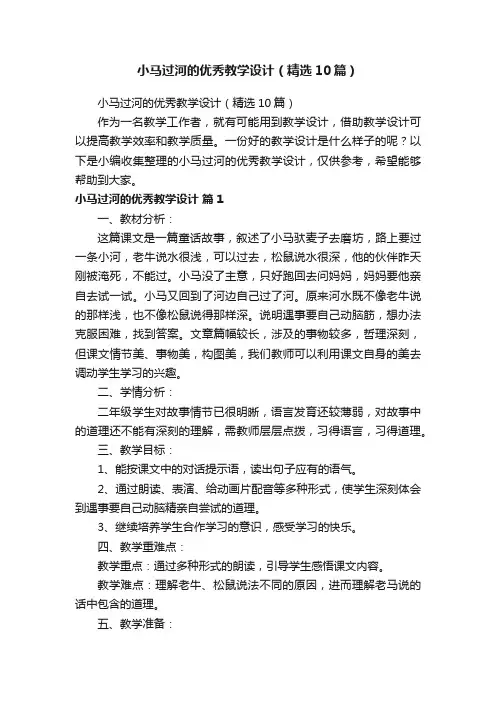 小马过河的优秀教学设计（精选10篇）

小马过河的优秀教学设计（精选10篇）

作为一名教学工作者，就有可能用到教学设计，借助教学设计可以提高教学效率和教学质量。一份好的教学设计是什么样子的呢？以下是小编收集整理的小马过河的优秀教学设计，仅供参考，希望能够帮助到大家。

小马过河的优秀教学设计 篇1

一、教材分析：

这篇课文是一篇童话故事，叙述了小马驮麦子去磨坊，路上要过一条小河，老牛说水很浅，可以过去，松鼠说水很深，他的伙伴昨天刚被淹死，不能过。小马没了主意，只好跑回去问妈妈，妈妈要他亲自去试一试。小马又回到了河边自己过了河。原来河水既不像老牛说的那样浅，也不像松鼠说得那样深。说明遇事要自己动脑筋，想办法克服困难，找到答案。文章篇幅较长，涉及的事物较多，哲理深刻，但课文情节美、事物美，构图美，我们教师可以利用课文自身的美去调动学生学习的兴趣。

二、学情分析：

二年级学生对故事情节已很明晰，语言发育还较薄弱，对故事中的道理还不能有深刻的理解，需教师层层点拨，习得语言，习得道理。

三、教学目标：

1、能按课文中的对话提示语，读出句子应有的语气。

2、通过朗读、表演、给动画片配音等多种形式，使学生深刻体会到遇事要自己动脑精亲自尝试的道理。

3、继续培养学生合作学习的意识，感受学习的快乐。

四、教学重难点：

教学重点：通过多种形式的朗读，引导学生感悟课文内容。

教学难点：理解老牛、松鼠说法不同的原因，进而理解老马说的话中包含的道理。

五、教学准备：